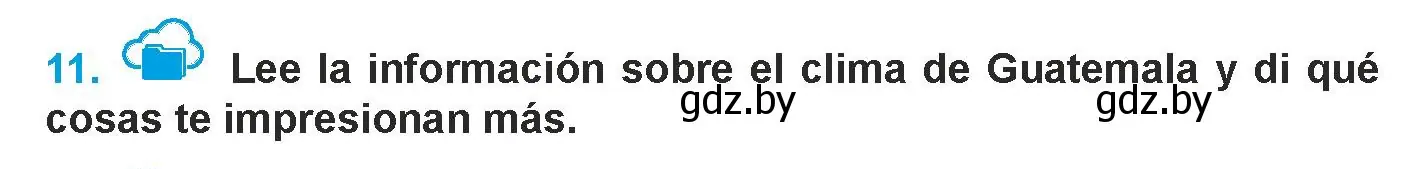 11. Lee la información sobre el clima de Guatemala y di qué cosas te impresionan más.

gdz.by gdz.by